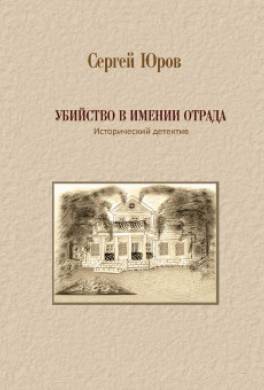 Сергей Юров

УБИЙСТВО В ИМЕНИИ ОТРАДА
Исторический детектив